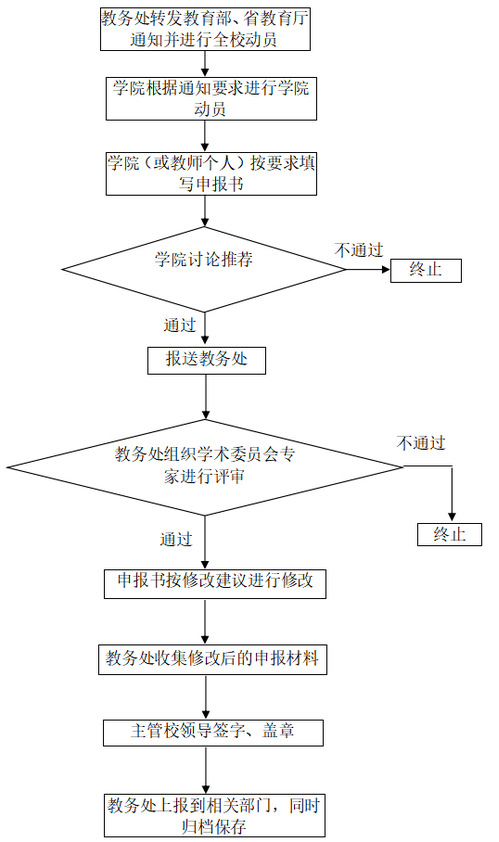 教务处转发教育部、省教育厅通知并进行全校动员

学院根据通知要求进行学院动员

学院（或教师个人）按要求填写申报书

学院讨论推荐

不通过

终止

通过

报送教务处

教务处组织学术委员会专家进行评审

不通过

终止

通过

申报书按修改建议进行修改

教务处收集修改后的申报材料

主管校领导签字、盖章

教务处上报到相关部门，同时归档保存